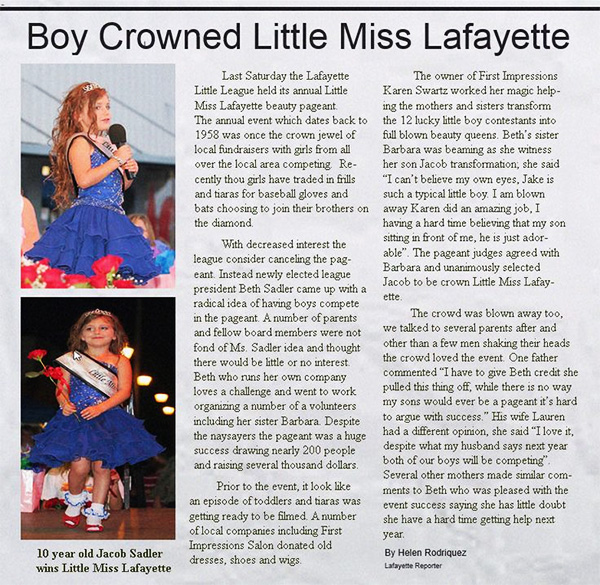 Boy Crowned Little Miss Lafayette

10 year old Jacob Sadler wins Little Miss Lafayette

Last Saturday the Lafayette Little League held its annual Little Miss Lafayette beauty pageant. The annual event which dates back to 1958 was once the crown jewel of local fundraisers with girls from all over the local area competing. Recently thou girls have traded in frills and tiaras for baseball gloves and bats choosing to join their brothers on the diamond.

With decreased interest the league consider canceling the pageant. Instead newly elected league president Beth Sadler came up with a radical idea of having boys compete in the pageant. A number of parents and fellow board members were not fond of Ms. Sadler idea and thought there would be little or no interest. Beth who runs her own company loves a challenge and went to work organizing a number of a volunteers including her sister Barbara. Despite the naysayers the pageant was a huge success drawing nearly 200 people and raising several thousand dollars.

Prior to the event, it look like an episode of toddlers and tiaras was getting ready to be filmed. A number of local companies including First Impressions Salon donated old dresses, shoes and wigs.

The owner of First Impressions Karen Swartz worked her magic helping the mothers and sisters transform the 12 lucky little boy contestants into full blown beauty queens. Beth's sister Barbara was beaming as she witness her son Jacob transformation; she said "I can't believe my own eyes, Jake is such a typical little boy. I am blown away Karen did an amazing job, I having a hard time believing that my son sitting in front of me, he is just adorable". The pageant judges agreed with Barbara and unanimously selected Jacob to be crown Little Miss Lafayette.

The crowd was blown away too, we talked to several parents after and other than a few men shaking their heads the crowd loved the event. One father commented "I have to give Beth credit she pulled this thing off, while there is no way my sons would ever be a pageant it's hard to argue with success." His wife Lauren had a different opinion, she said "I love it, despite what my husband says next year both of our boys will be competing". Several other mothers made similar comments to Beth who was pleased with the event success saying she has little doubt she have a hard time getting help next year.

By Helen Rodriquez
Lafayette Reporter